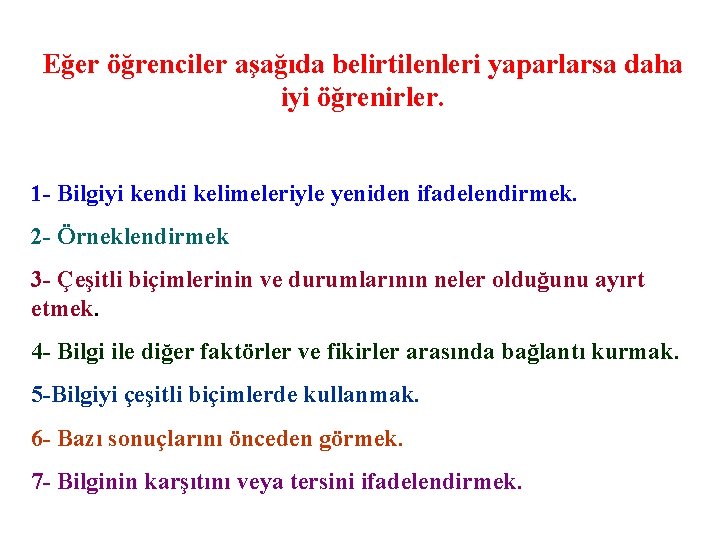 Eğer öğrenciler aşağıda belirtilenleri yaparlarsa daha iyi öğrenirler.

1- Bilgiyi kendi kelimeleriyle yeniden ifadelendirmek.

2- Örneklendirmek

3- Çeşitli biçimlerinin ve durumlarının neler olduğunu ayırt etmek.

4- Bilgi ile diğer faktörler ve fikirler arasında bağlantı kurmak.

5-Bilgiyi çeşitli biçimlerde kullanmak.

6- Bazı sonuçlarını önceden görmek.

7- Bilginin karşıtını veya tersini ifadelendirmek.